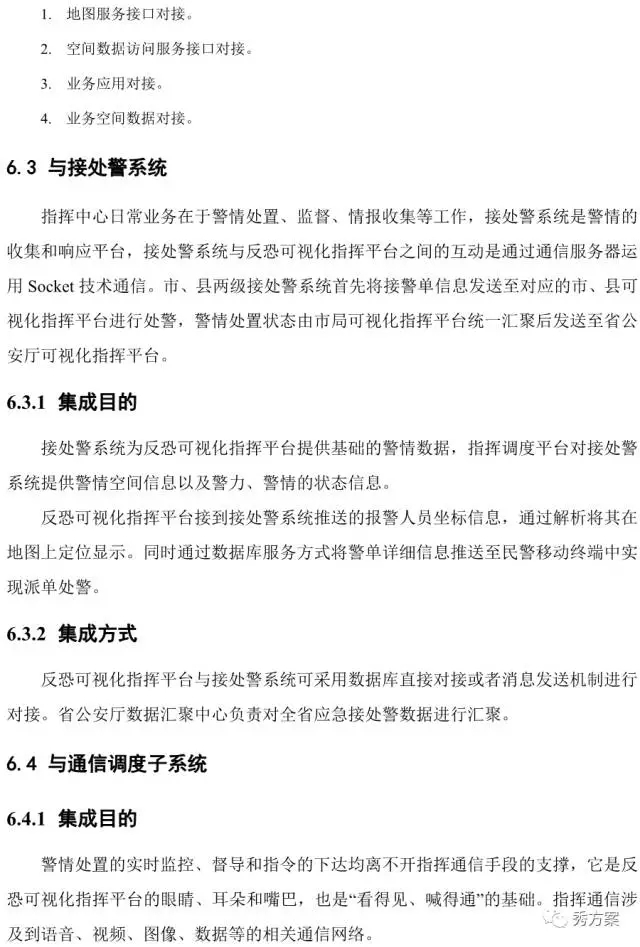 1. 地图服务接口对接。

2. 空间数据访问服务接口对接。

3. 业务应用对接。

4. 业务空间数据对接。

6.3 与接处警系统

指挥中心日常业务在于警情处置、监督、情报收集等工作，接处警系统是警情的收集和响应平台，接处警系统与反恐可视化指挥平台之间的互动是通过通信服务器运用 Socket 技术通信。市、县两级接处警系统首先将接警单信息发送至对应的市、县可视化指挥平台进行处警，警情处置状态由市局可视化指挥平台统一汇聚后发送至省公安厅可视化指挥平台。

6.3.1 集成目的

接处警系统为反恐可视化指挥平台提供基础的警情数据，指挥调度平台对接处警系统提供警情空间信息以及警力、警情的状态信息。

反恐可视化指挥平台接到接处警系统推送的报警人员坐标信息，通过解析将其在地图上定位显示。同时通过数据库服务方式将警单详细信息推送至民警移动终端中实现派单处警。

6.3.2 集成方式

反恐可视化指挥平台与接处警系统可采用数据库直接对接或者消息发送机制进行对接。省公安厅数据汇聚中心负责对全省应急接处警数据进行汇聚。

6.4 与通信调度子系统

6.4.1 集成目的

警情处置的实时监控、督导和指令的下达均离不开指挥通信手段的支撑，它是反恐可视化指挥平台的眼睛、耳朵和嘴巴，也是“看得见、喊得通”的基础。指挥通信涉及到语音、视频、图像、数据等的相关通信网络。

秀方案